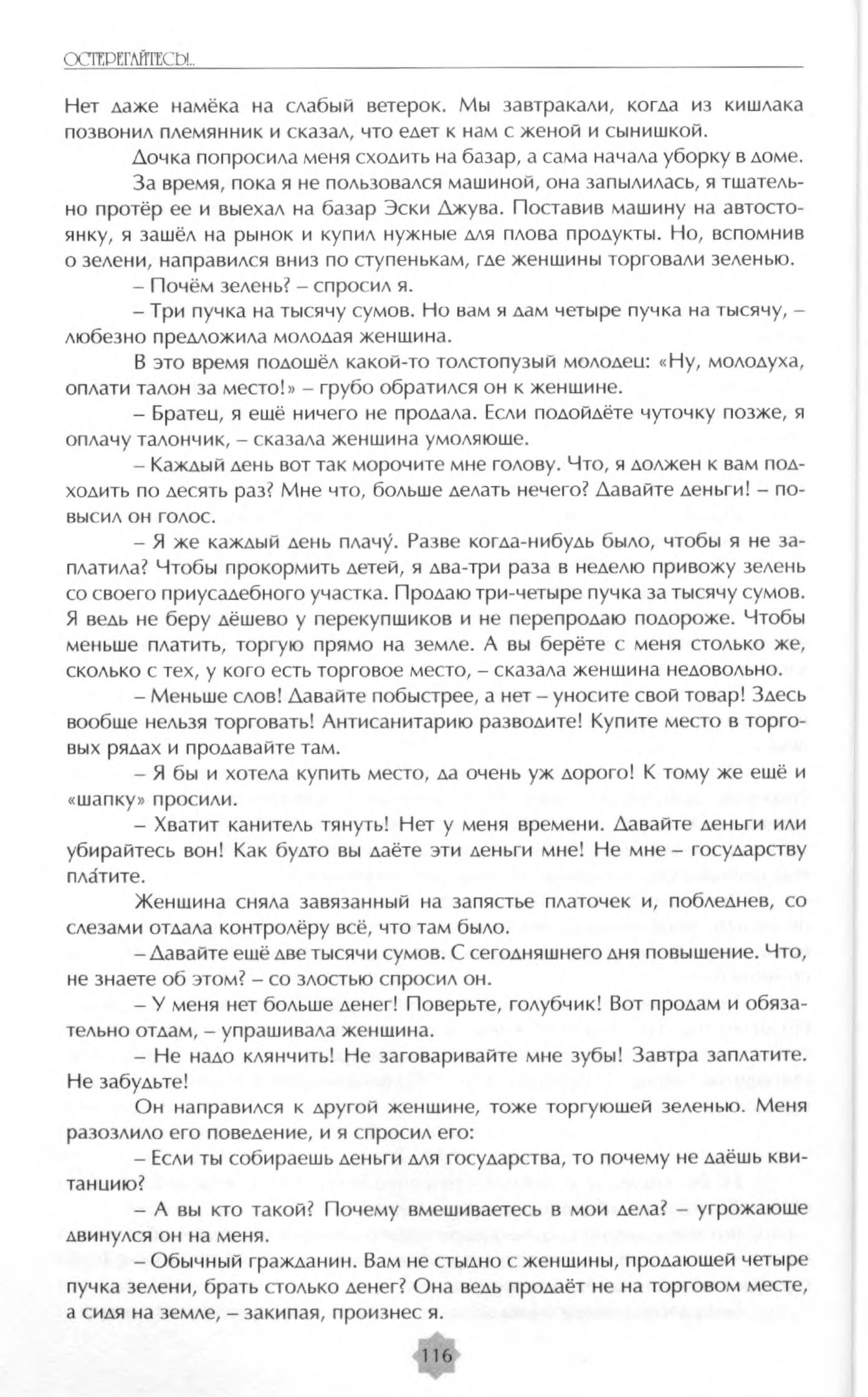 ОСТЕРЕГАЙТЕСЬ!..

Нет даже намёка на слабый ветерок. Мы завтракали, когда из кишлака позвонил племянник и сказал, что едет к нам с женой и сынишкой.

Дочка попросила меня сходить на базар, а сама начала уборку в доме.

За время, пока я не пользовался машиной, она запылилась, я тщательно протёр ее и выехал на базар Эски Джува. Поставив машину на автостоянку, я зашёл на рынок и купил нужные для плова продукты. Но, вспомнив о зелени, направился вниз по ступенькам, где женщины торговали зеленью.

– Почём зелень? – спросил я.

– Три пучка на тысячу сумов. Но вам я дам четыре пучка на тысячу, – любезно предложила молодая женщина.

В это время подошёл какой-то толстопузый молодец: «Ну, молодуха, оплати талон за место!» – грубо обратился он к женщине.

– Братец, я ещё ничего не продала. Если подойдёте чуточку позже, я оплачу талончик, – сказала женщина умоляюще.

– Каждый день вот так морочите мне голову. Что, я должен к вам подходить по десять раз? Мне что, больше делать нечего? Давайте деньги! – повысил он голос.

– Я же каждый день плачу́. Разве когда-нибудь было, чтобы я не заплатила? Чтобы прокормить детей, я два-три раза в неделю привожу зелень со своего приусадебного участка. Продаю три-четыре пучка за тысячу сумов. Я ведь не беру дёшево у перекупщиков и не перепродаю подороже. Чтобы меньше платить, торгую прямо на земле. А вы берёте с меня столько же, сколько с тех, у кого есть торговое место, – сказала женщина недовольно.

– Меньше слов! Давайте побыстрее, а нет – уносите свой товар! Здесь вообще нельзя торговать! Антисанитарию разводите! Купите место в торговых рядах и продавайте там.

– Я бы и хотела купить место, да очень уж дорого! К тому же ещё и «шапку» просили.

– Хватит канитель тянуть! Нет у меня времени. Давайте деньги или убирайтесь вон! Как будто вы даёте эти деньги мне! Не мне – государству пла́тите.

Женщина сняла завязанный на запястье платочек и, побледнев, со слезами отдала контролёру всё, что там было.

– Давайте ещё две тысячи сумов. С сегодняшнего дня повышение. Что, не знаете об этом? – со злостью спросил он.

– У меня нет больше денег! Поверьте, голубчик! Вот продам и обязательно отдам, – упрашивала женщина.

– Не надо клянчить! Не заговаривайте мне зубы! Завтра заплатите. Не забудьте!

Он направился к другой женщине, тоже торгующей зеленью. Меня разозлило его поведение, и я спросил его:

– Если ты собираешь деньги для государства, то почему не даёшь квитанцию?

– А вы кто такой? Почему вмешиваетесь в мои дела? – угрожающе двинулся он на меня.

– Обычный гражданин. Вам не стыдно с женщины, продающей четыре пучка зелени, брать столько денег? Она ведь продаёт не на торговом месте, а сидя на земле, – закипая, произнес я.

116